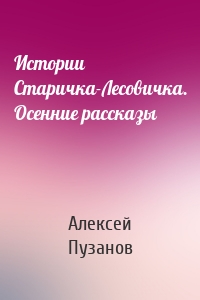 Истории Старичка-Лесовичка. Осенние рассказы

Алексей Пузанов